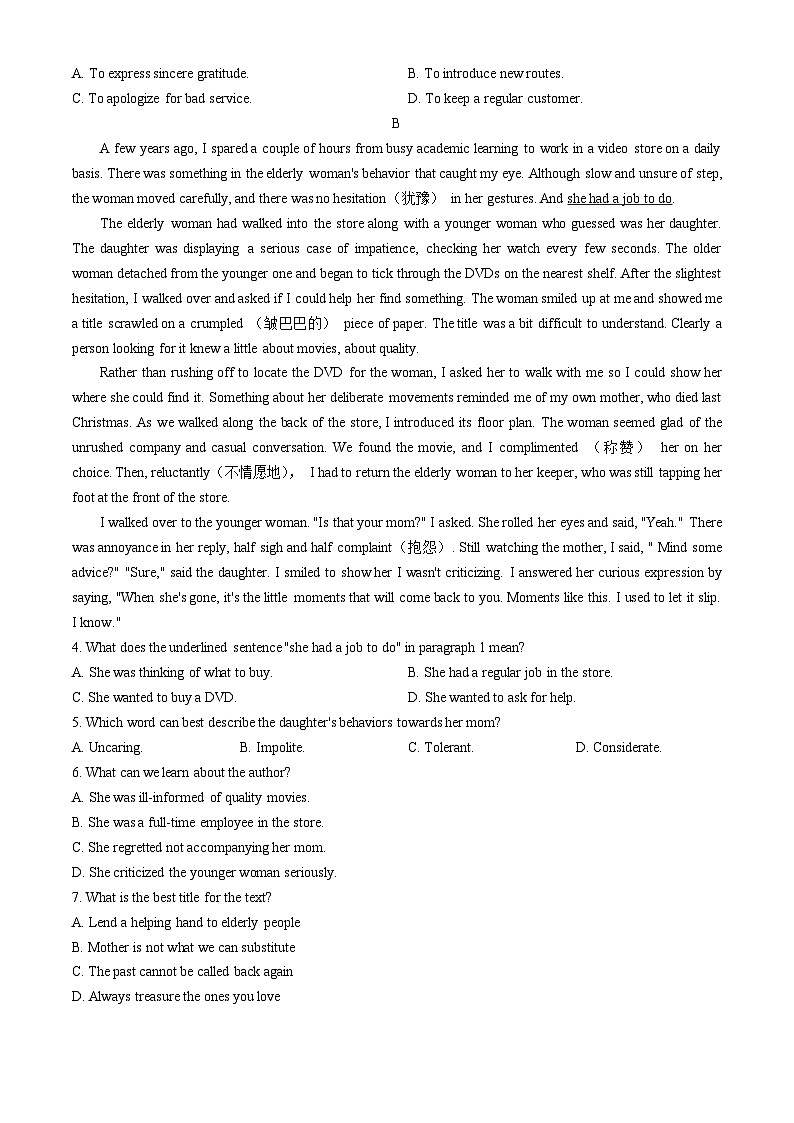 A. To express sincere gratitude.
B. To introduce new routes.
C. To apologize for bad service.
D. To keep a regular customer.

B

A few years ago, I spared a couple of hours from busy academic learning to work in a video store on a daily basis. There was something in the elderly woman's behavior that caught my eye. Although slow and unsure of step, the woman moved carefully, and there was no hesitation（犹豫） in her gestures. And she had a job to do.

The elderly woman had walked into the store along with a younger woman who guessed was her daughter. The daughter was displaying a serious case of impatience, checking her watch every few seconds. The older woman detached from the younger one and began to tick through the DVDs on the nearest shelf. After the slightest hesitation, I walked over and asked if I could help her find something. The woman smiled up at me and showed me a title scrawled on a crumpled （皱巴巴的） piece of paper. The title was a bit difficult to understand. Clearly a person looking for it knew a little about movies, about quality.

Rather than rushing off to locate the DVD for the woman, I asked her to walk with me so I could show her where she could find it. Something about her deliberate movements reminded me of my own mother, who died last Christmas. As we walked along the back of the store, I introduced its floor plan. The woman seemed glad of the unrushed company and casual conversation. We found the movie, and I complimented （称赞） her on her choice. Then, reluctantly（不情愿地）， I had to return the elderly woman to her keeper, who was still tapping her foot at the front of the store.

I walked over to the younger woman. "Is that your mom?" I asked. She rolled her eyes and said, "Yeah." There was annoyance in her reply, half sigh and half complaint（抱怨）. Still watching the mother, I said, " Mind some advice?" "Sure," said the daughter. I smiled to show her I wasn't criticizing. I answered her curious expression by saying, "When she's gone, it's the little moments that will come back to you. Moments like this. I used to let it slip. I know."

4. What does the underlined sentence "she had a job to do" in paragraph 1 mean?
A. She was thinking of what to buy.
B. She had a regular job in the store.
C. She wanted to buy a DVD.
D. She wanted to ask for help.
5. Which word can best describe the daughter's behaviors towards her mom?
A. Uncaring.
B. Impolite.
C. Tolerant.
D. Considerate.
6. What can we learn about the author?
A. She was ill-informed of quality movies.
B. She was a full-time employee in the store.
C. She regretted not accompanying her mom.
D. She criticized the younger woman seriously.
7. What is the best title for the text?
A. Lend a helping hand to elderly people
B. Mother is not what we can substitute
C. The past cannot be called back again
D. Always treasure the ones you love